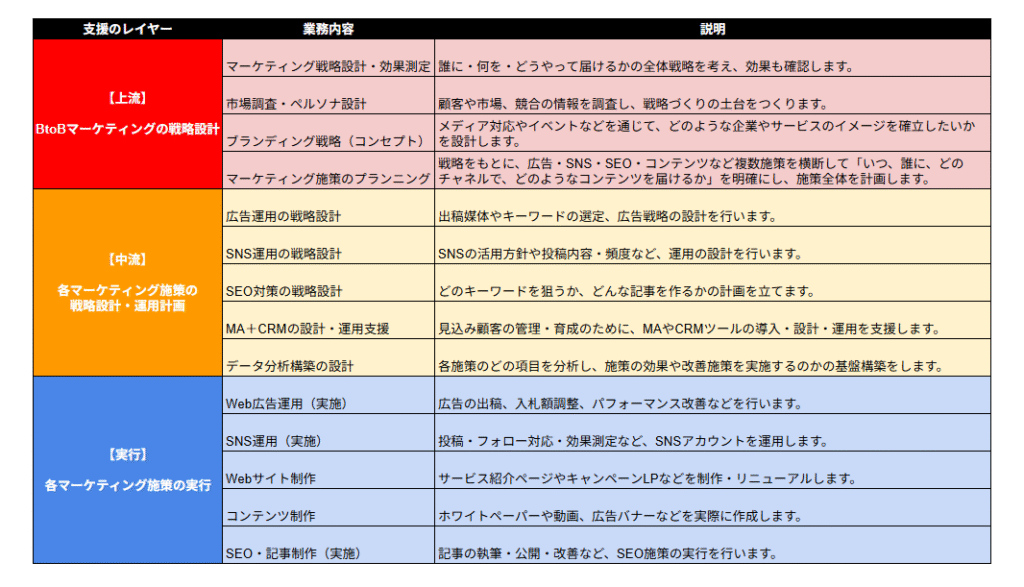 | 支援のレイヤー | 業務内容 | 説明 |
|---|---|---|
| 【上流】 BtoBマーケティングの戦略設計 | マーケティング戦略設計・効果測定 | 誰に・何を・どうやって届けるかの全体戦略を考え、効果も確認します。 |
| | 市場調査・ペルソナ設計 | 顧客や市場、競合の情報を調査し、戦略づくりの土台をつくります。 |
| | ブランディング戦略（コンセプト） | メディア対応やイベントなどを通じて、どのような企業やサービスのイメージを確立したいかを設計します。 |
| | マーケティング施策のプランニング | 戦略をもとに、広告・SNS・SEO・コンテンツなど複数施策を横断して「いつ、誰に、どのチャネルで、どのようなコンテンツを届けるか」を明確にし、施策全体を計画します。 |
| 【中流】 各マーケティング施策の戦略設計・運用計画 | 広告運用の戦略設計 | 出稿媒体やキーワードの選定、広告戦略の設計を行います。 |
| | SNS運用の戦略設計 | SNSの活用方針や投稿内容・頻度など、運用の設計を行います。 |
| | SEO対策の戦略設計 | どのキーワードを狙うか、どんな記事を作るかの計画を立てます。 |
| | MA＋CRMの設計・運用支援 | 見込み顧客の管理・育成のために、MAやCRMツールの導入・設計・運用を支援します。 |
| | データ分析構築の設計 | 各施策のどの項目を分析し、施策の効果や改善施策を実施するのかの基盤構築をします。 |
| 【実行】 各マーケティング施策の実行 | Web広告運用（実施） | 広告の出稿、入札額調整、パフォーマンス改善などを行います。 |
| | SNS運用（実施） | 投稿・フォロー対応・効果測定など、SNSアカウントを運用します。 |
| | Webサイト制作 | サービス紹介ページやキャンペーンLPなどを制作・リニューアルします。 |
| | コンテンツ制作 | ホワイトペーパーや動画、広告バナーなどを実際に作成します。 |
| | SEO・記事制作（実施） | 記事の執筆・公開・改善など、SEO施策の実行を行います。 |